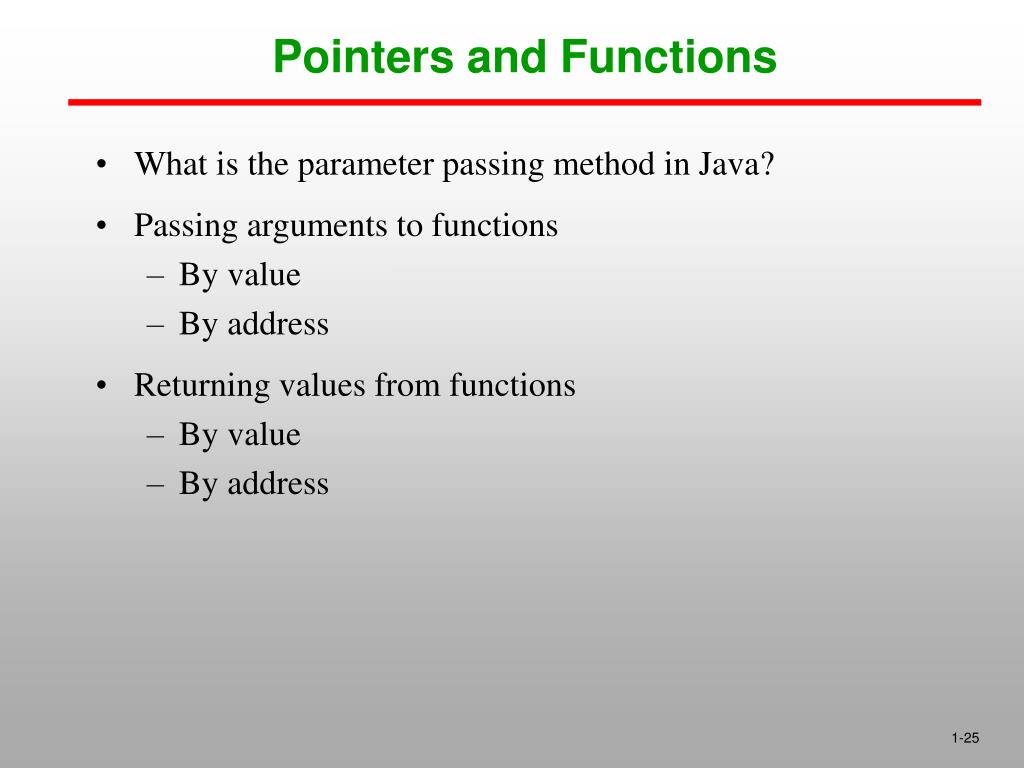 Pointers and Functions

• What is the parameter passing method in Java?

• Passing arguments to functions
– By value
– By address

• Returning values from functions
– By value
– By address

1-25